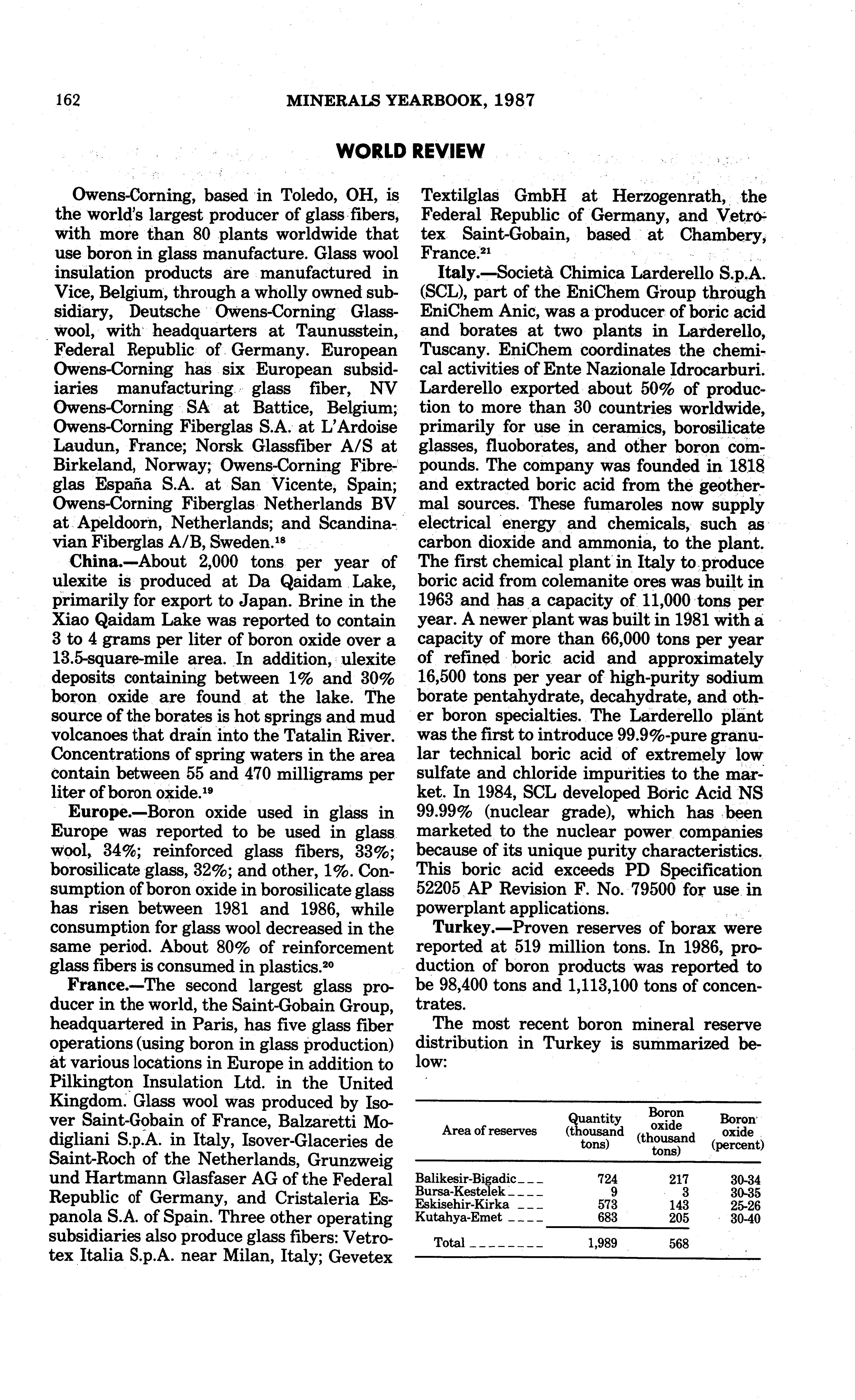 162 MINERALS YEARBOOK, 1987

WORLD REVIEW

Owens-Corning, based in Toledo, OH, is the world's largest producer of glass fibers, with more than 80 plants worldwide that use boron in glass manufacture. Glass wool insulation products are manufactured in Vice, Belgium, through a wholly owned subsidiary, Deutsche Owens-Corning Glasswool, with headquarters at Taunusstein, Federal Republic of Germany. European Owens-Corning has six European subsidiaries manufacturing glass fiber, NV Owens-Corning SA at Battice, Belgium; Owens-Corning Fiberglas S.A. at L'Ardoise Laudun, France; Norsk Glassfiber A/S at Birkeland, Norway; Owens-Corning Fibreglas España S.A. at San Vicente, Spain; Owens-Corning Fiberglas Netherlands BV at Apeldoorn, Netherlands; and Scandinavian Fiberglas A/B, Sweden.$^{18}$

China.—About 2,000 tons per year of ulexite is produced at Da Qaidam Lake, primarily for export to Japan. Brine in the Xiao Qaidam Lake was reported to contain 3 to 4 grams per liter of boron oxide over a 13.5-square-mile area. In addition, ulexite deposits containing between 1% and 30% boron oxide are found at the lake. The source of the borates is hot springs and mud volcanoes that drain into the Tatalin River. Concentrations of spring waters in the area contain between 55 and 470 milligrams per liter of boron oxide.$^{19}$

Europe.—Boron oxide used in glass in Europe was reported to be used in glass wool, 34%; reinforced glass fibers, 33%; borosilicate glass, 32%; and other, 1%. Consumption of boron oxide in borosilicate glass has risen between 1981 and 1986, while consumption for glass wool decreased in the same period. About 80% of reinforcement glass fibers is consumed in plastics.$^{20}$

France.—The second largest glass producer in the world, the Saint-Gobain Group, headquartered in Paris, has five glass fiber operations (using boron in glass production) at various locations in Europe in addition to Pilkington Insulation Ltd. in the United Kingdom. Glass wool was produced by Isover Saint-Gobain of France, Balzaretti Modigliani S.p.A. in Italy, Isover-Glaceries de Saint-Roch of the Netherlands, Grunzweig und Hartmann Glasfaser AG of the Federal Republic of Germany, and Cristaleria Espanola S.A. of Spain. Three other operating subsidiaries also produce glass fibers: Vetrotex Italia S.p.A. near Milan, Italy; Gevetex Textilglas GmbH at Herzogenrath, the Federal Republic of Germany, and Vetrotex Saint-Gobain, based at Chambery, France.$^{21}$

Italy.—Società Chimica Larderello S.p.A. (SCL), part of the EniChem Group through EniChem Anic, was a producer of boric acid and borates at two plants in Larderello, Tuscany. EniChem coordinates the chemical activities of Ente Nazionale Idrocarburi. Larderello exported about 50% of production to more than 30 countries worldwide, primarily for use in ceramics, borosilicate glasses, fluoborates, and other boron compounds. The company was founded in 1818 and extracted boric acid from the geothermal sources. These fumaroles now supply electrical energy and chemicals, such as carbon dioxide and ammonia, to the plant. The first chemical plant in Italy to produce boric acid from colemanite ores was built in 1963 and has a capacity of 11,000 tons per year. A newer plant was built in 1981 with a capacity of more than 66,000 tons per year of refined boric acid and approximately 16,500 tons per year of high-purity sodium borate pentahydrate, decahydrate, and other boron specialties. The Larderello plant was the first to introduce 99.9%-pure granular technical boric acid of extremely low sulfate and chloride impurities to the market. In 1984, SCL developed Boric Acid NS 99.99% (nuclear grade), which has been marketed to the nuclear power companies because of its unique purity characteristics. This boric acid exceeds PD Specification 52205 AP Revision F. No. 79500 for use in powerplant applications.

Turkey.—Proven reserves of borax were reported at 519 million tons. In 1986, production of boron products was reported to be 98,400 tons and 1,113,100 tons of concentrates.

The most recent boron mineral reserve distribution in Turkey is summarized below:

| Area of reserves | Quantity (thousand tons) | Boron oxide (thousand tons) | Boron oxide (percent) |
|---|---|---|---|
| Balikesir-Bigadic | 724 | 217 | 30-34 |
| Bursa-Kestelek | 9 | 3 | 30-35 |
| Eskisehir-Kirka | 573 | 143 | 25-26 |
| Kutahya-Emet | 683 | 205 | 30-40 |
| Total | 1,989 | 568 | |